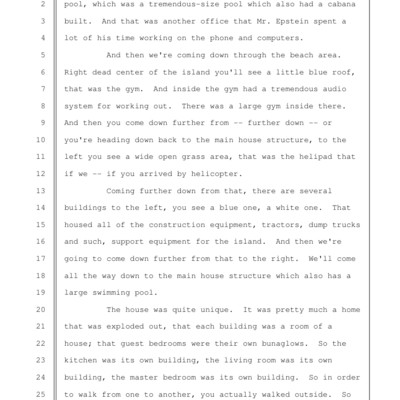 2 pool, which was a tremendous-size pool which also had a cabana
3 built. And that was another office that Mr. Epstein spent a
4 lot of his time working on the phone and computers.
5 And then we're coming down through the beach area.
6 Right dead center of the island you'll see a little blue roof,
7 that was the gym. And inside the gym had a tremendous audio
8 system for working out. There was a large gym inside there.
9 And then you come down further from -- further down -- or
10 you're heading down back to the main house structure, to the
11 left you see a wide open grass area, that was the helipad that
12 if we -- if you arrived by helicopter.
13 Coming further down from that, there are several
14 buildings to the left, you see a blue one, a white one. That
15 housed all of the construction equipment, tractors, dump trucks
16 and such, support equipment for the island. And then we're
17 going to come down further from that to the right. We'll come
18 all the way down to the main house structure which also has a
19 large swimming pool.
20 The house was quite unique. It was pretty much a home
21 that was exploded out, that each building was a room of a
22 house; that guest bedrooms were their own bunaglows. So the
23 kitchen was its own building, the living room was its own
24 building, the master bedroom was its own building. So in order
25 to walk from one to another, you actually walked outside. So